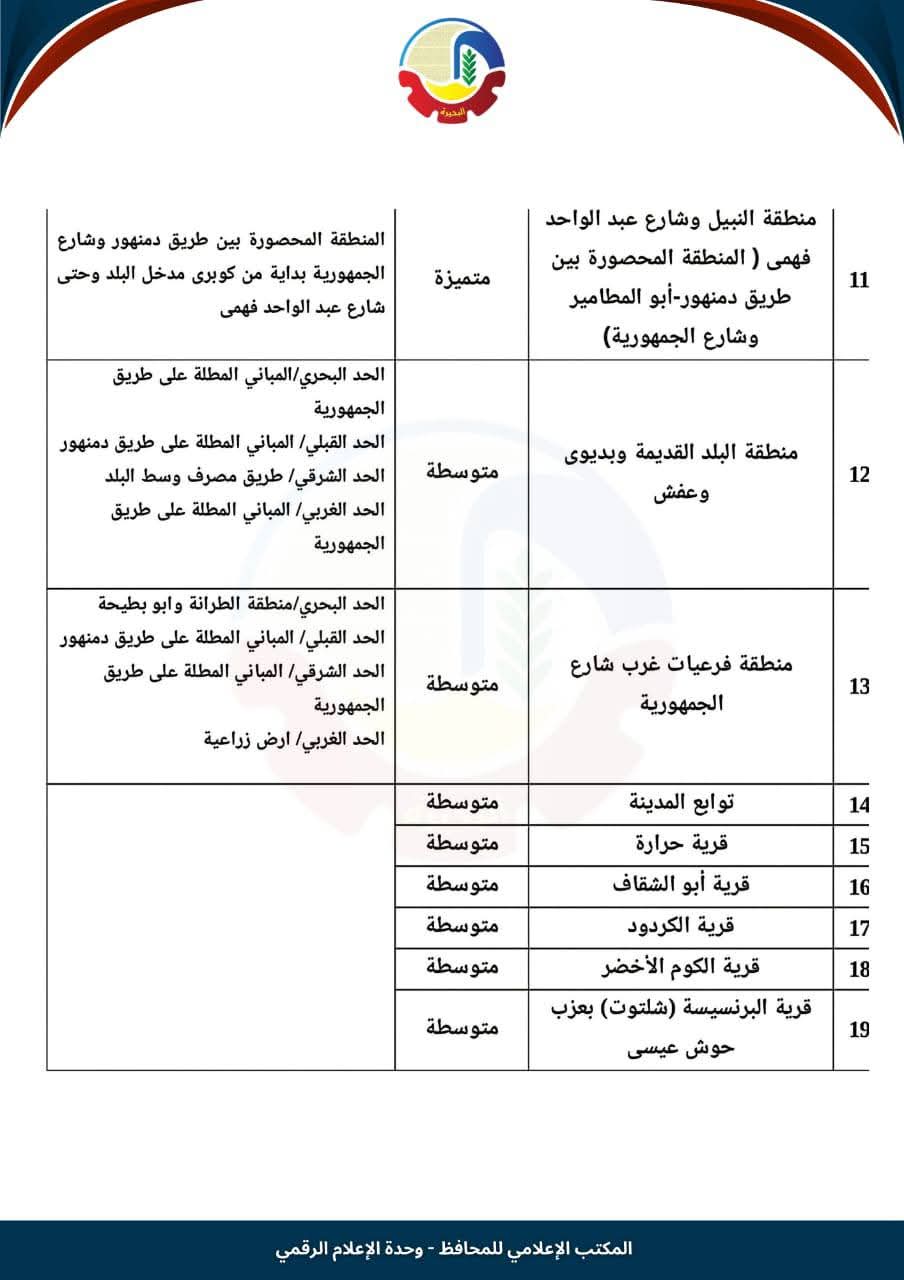 البحيرة

| 11 | منطقة النبيل وشارع عبد الواحد فهمى ( المنطقة المحصورة بين طريق دمنهور-أبو المطامير وشارع الجمهورية) | متميزة | المنطقة المحصورة بين طريق دمنهور وشارع الجمهورية بداية من كوبرى مدخل البلد وحتى شارع عبد الواحد فهمى |
|---|---|---|---|
| 12 | منطقة البلد القديمة وبديوى وعفش | متوسطة | الحد البحري/المباني المطلة على طريق الجمهورية الحد القبلي/ المباني المطلة على طريق دمنهور الحد الشرقي/ طريق مصرف وسط البلد الحد الغربي/ المباني المطلة على طريق الجمهورية |
| 13 | منطقة فرعيات غرب شارع الجمهورية | متوسطة | الحد البحري/منطقة الطرانة وابو بطيحة الحد القبلي/ المباني المطلة على طريق دمنهور الحد الشرقي/ المباني المطلة على طريق الجمهورية الحد الغربي/ ارض زراعية |
| 14 | توابع المدينة | متوسطة | |
| 15 | قرية حرارة | متوسطة | |
| 16 | قرية أبو الشقاف | متوسطة | |
| 17 | قرية الكردود | متوسطة | |
| 18 | قرية الكوم الأخضر | متوسطة | |
| 19 | قرية البرنسيسة (شلتوت) بعزب حوش عيسى | متوسطة | |

المكتب الإعلامي للمحافظ - وحدة الإعلام الرقمي